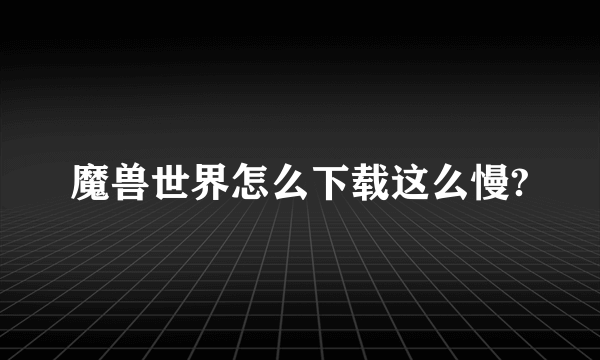 魔兽世界怎么下载这么慢?